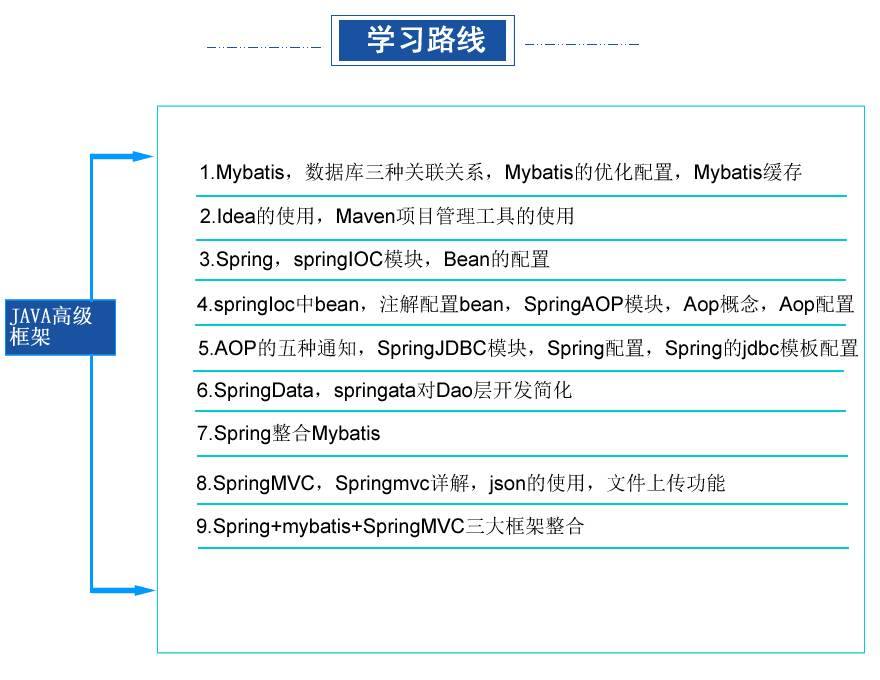 学习路线

JAVA高级框架

1.Mybatis，数据库三种关联关系，Mybatis的优化配置，Mybatis缓存

2.Idea的使用，Maven项目管理工具的使用

3.Spring，springIOC模块，Bean的配置

4.springIoc中bean，注解配置bean，SpringAOP模块，Aop概念，Aop配置

5.AOP的五种通知，SpringJDBC模块，Spring配置，Spring的jdbc模板配置

6.SpringData，springata对Dao层开发简化

7.Spring整合Mybatis

8.SpringMVC，Springmvc详解，json的使用，文件上传功能

9.Spring+mybatis+SpringMVC三大框架整合